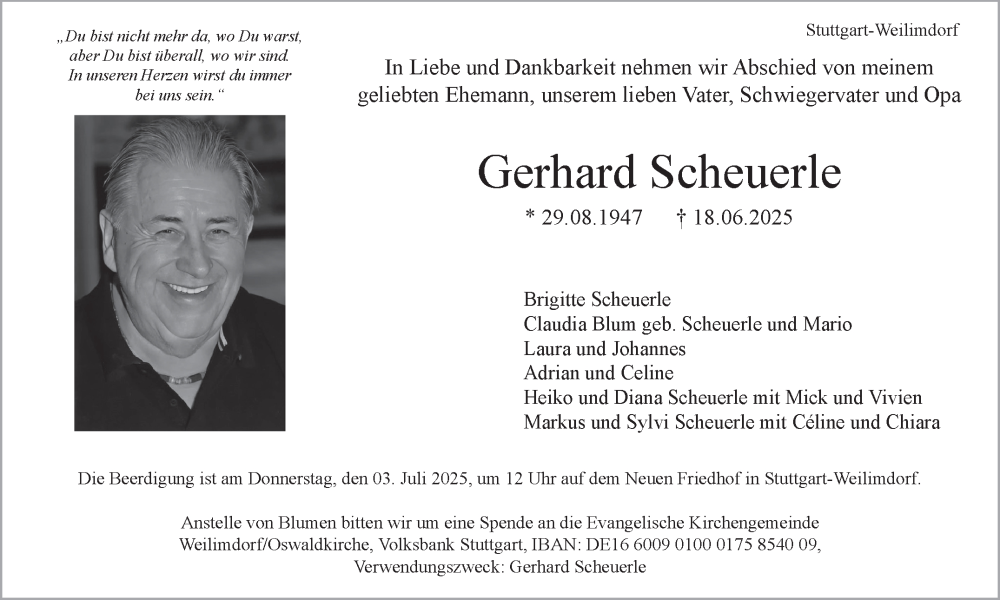 „Du bist nicht mehr da, wo Du warst, aber Du bist überall, wo wir sind. In unseren Herzen wirst du immer bei uns sein.“

Stuttgart-Weilimdorf

In Liebe und Dankbarkeit nehmen wir Abschied von meinem geliebten Ehemann, unserem lieben Vater, Schwiegervater und Opa

Gerhard Scheuerle

* 29.08.1947 † 18.06.2025

Brigitte Scheuerle
Claudia Blum geb. Scheuerle und Mario
Laura und Johannes
Adrian und Celine
Heiko und Diana Scheuerle mit Mick und Vivien
Markus und Sylvi Scheuerle mit Céline und Chiara

Die Beerdigung ist am Donnerstag, den 03. Juli 2025, um 12 Uhr auf dem Neuen Friedhof in Stuttgart-Weilimdorf.

Anstelle von Blumen bitten wir um eine Spende an die Evangelische Kirchengemeinde Weilimdorf/Oswaldkirche, Volksbank Stuttgart, IBAN: DE16 6009 0100 0175 8540 09, Verwendungszweck: Gerhard Scheuerle